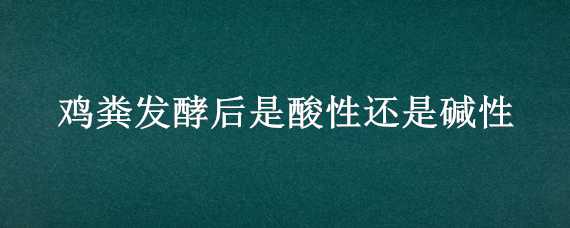 鸡粪发酵后是酸性还是碱性